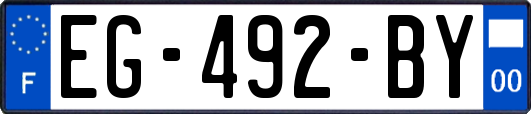 F

EG-492-BY

00